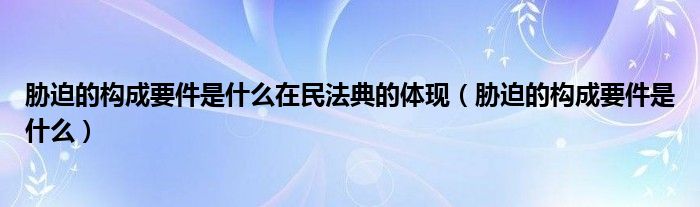 胁迫的构成要件是什么在民法典的体现（胁迫的构成要件是什么）